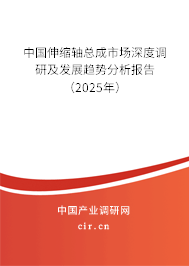 中国伸缩轴总成市场深度调研及发展趋势分析报告（2025年）

中国产业调研网
cir.cn